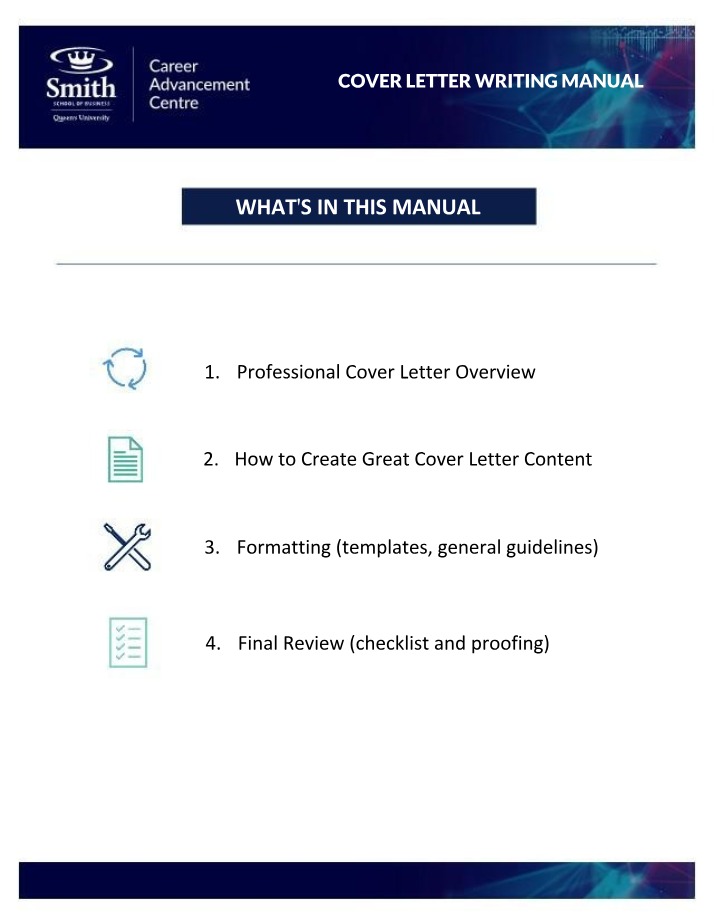 Smith
SCHOOL OF BUSINESS
Queen's University

Career Advancement Centre

COVER LETTER WRITING MANUAL

WHAT'S IN THIS MANUAL

1. Professional Cover Letter Overview

2. How to Create Great Cover Letter Content

3. Formatting (templates, general guidelines)

4. Final Review (checklist and proofing)